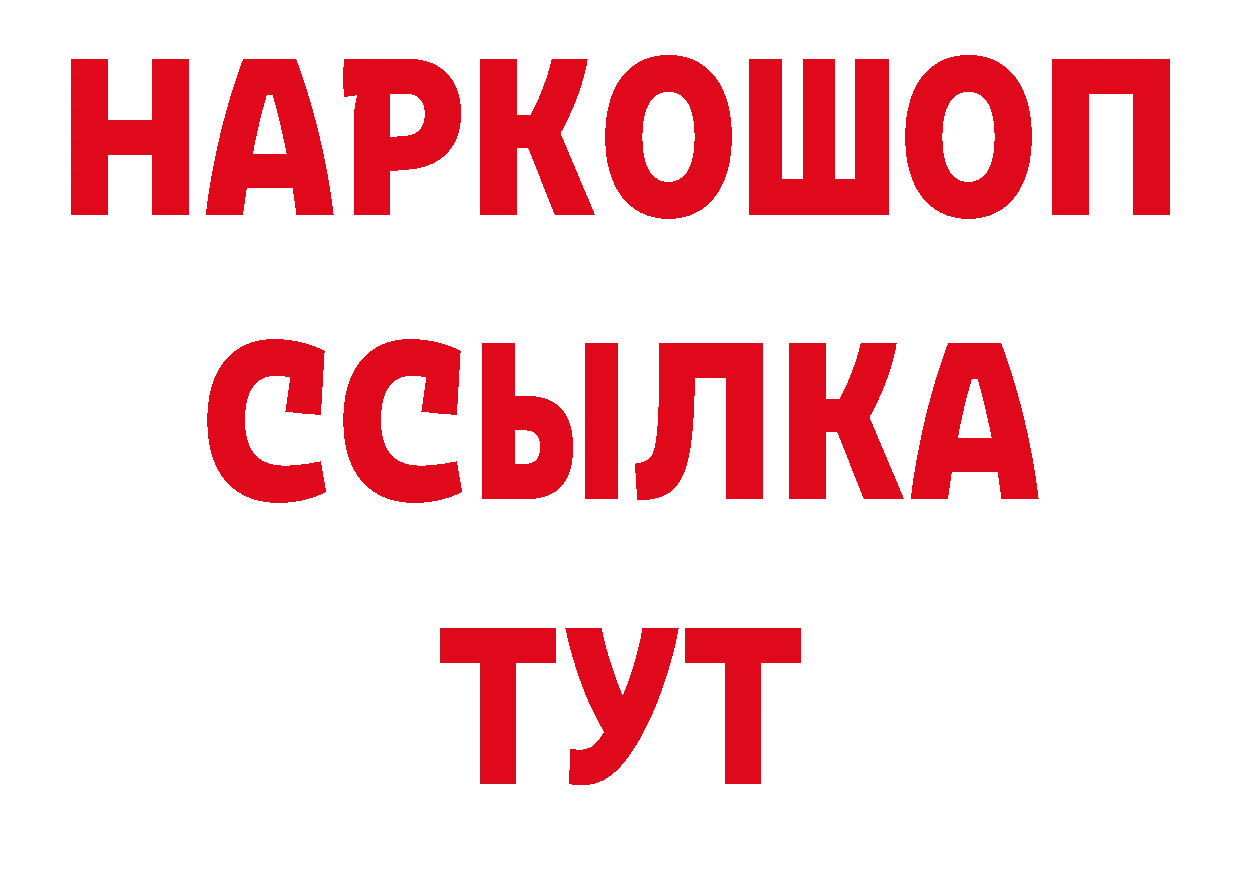 НАРКОШОП
ССЫЛКА
ТУТ